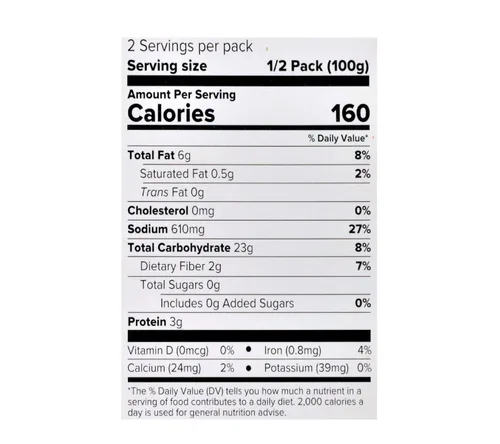 2 Servings per pack
Serving size 1/2 Pack (100g)

Amount Per Serving
Calories 160

% Daily Value*

Total Fat 6g 8%
Saturated Fat 0.5g 2%
Trans Fat 0g
Cholesterol 0mg 0%
Sodium 610mg 27%
Total Carbohydrate 23g 8%
Dietary Fiber 2g 7%
Total Sugars 0g
Includes 0g Added Sugars 0%
Protein 3g

Vitamin D (0mcg) 0% • Iron (0.8mg) 4%
Calcium (24mg) 2% • Potassium (39mg) 0%

*The % Daily Value (DV) tells you how much a nutrient in a serving of food contributes to a daily diet. 2,000 calories a day is used for general nutrition advise.